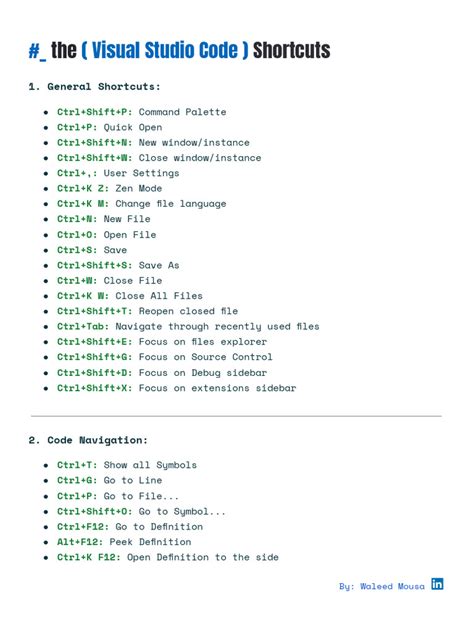 #_ the ( Visual Studio Code ) Shortcuts

1. General Shortcuts:

- Ctrl+Shift+P: Command Palette
- Ctrl+P: Quick Open
- Ctrl+Shift+N: New window/instance
- Ctrl+Shift+W: Close window/instance
- Ctrl+,: User Settings
- Ctrl+K Z: Zen Mode
- Ctrl+K M: Change file language
- Ctrl+N: New File
- Ctrl+O: Open File
- Ctrl+S: Save
- Ctrl+Shift+S: Save As
- Ctrl+W: Close File
- Ctrl+K W: Close All Files
- Ctrl+Shift+T: Reopen closed file
- Ctrl+Tab: Navigate through recently used files
- Ctrl+Shift+E: Focus on files explorer
- Ctrl+Shift+G: Focus on Source Control
- Ctrl+Shift+D: Focus on Debug sidebar
- Ctrl+Shift+X: Focus on extensions sidebar

2. Code Navigation:

- Ctrl+T: Show all Symbols
- Ctrl+G: Go to Line
- Ctrl+P: Go to File...
- Ctrl+Shift+O: Go to Symbol...
- Ctrl+F12: Go to Definition
- Alt+F12: Peek Definition
- Ctrl+K F12: Open Definition to the side

By: Waleed Mousa in